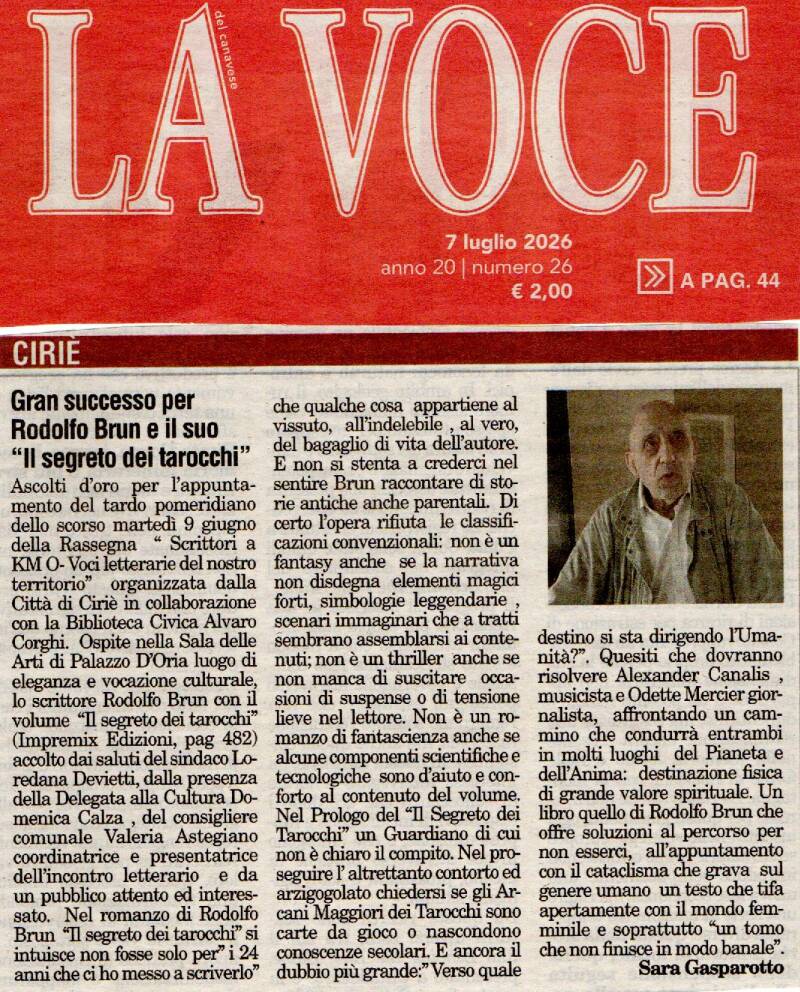 LA VOCE del canavese

7 luglio 2026
anno 20 | numero 26
€ 2,00

A PAG. 44

CIRIÈ

Gran successo per Rodolfo Brun e il suo "Il segreto dei tarocchi"

Ascolti d'oro per l'appuntamento del tardo pomeridiano dello scorso martedì 9 giugno della Rassegna " Scrittori a KM O- Voci letterarie del nostro territorio" organizzata dalla Città di Ciriè in collaborazione con la Biblioteca Civica Alvaro Corghi. Ospite nella Sala delle Arti di Palazzo D'Oria luogo di eleganza e vocazione culturale, lo scrittore Rodolfo Brun con il volume "Il segreto dei tarocchi" (Impremix Edizioni, pag 482) accolto dai saluti del sindaco Loredana Devietti, dalla presenza della Delegata alla Cultura Domenica Calza , del consigliere comunale Valeria Astegiano coordinatrice e presentatrice dell'incontro letterario e da un pubblico attento ed interessato. Nel romanzo di Rodolfo Brun "Il segreto dei tarocchi" si intuisce non fosse solo per" i 24 anni che ci ho messo a scriverlo" che qualche cosa appartiene al vissuto, all'indelebile , al vero, del bagaglio di vita dell'autore. E non si stenta a crederci nel sentire Brun raccontare di storie antiche anche parentali. Di certo l'opera rifiuta le classificazioni convenzionali: non è un fantasy anche se la narrativa non disdegna elementi magici forti, simbologie leggendarie , scenari immaginari che a tratti sembrano assemblarsi ai contenuti; non è un thriller anche se non manca di suscitare occasioni di suspense o di tensione lieve nel lettore. Non è un romanzo di fantascienza anche se alcune componenti scientifiche e tecnologiche sono d'aiuto e conforto al contenuto del volume. Nel Prologo del "Il Segreto dei Tarocchi" un Guardiano di cui non è chiaro il compito. Nel proseguire l' altrettanto contorto ed arzigogolato chiedersi se gli Arcani Maggiori dei Tarocchi sono carte da gioco o nascondono conoscenze secolari. E ancora il dubbio più grande:" Verso quale destino si sta dirigendo l'Umanità?". Quesiti che dovranno risolvere Alexander Canalis , musicista e Odette Mercier giornalista, affrontando un cammino che condurrà entrambi in molti luoghi del Pianeta e dell'Anima: destinazione fisica di grande valore spirituale. Un libro quello di Rodolfo Brun che offre soluzioni al percorso per non esserci, all'appuntamento con il cataclisma che grava sul genere umano un testo che tifa apertamente con il mondo femminile e soprattutto "un tomo che non finisce in modo banale".

Sara Gasparotto